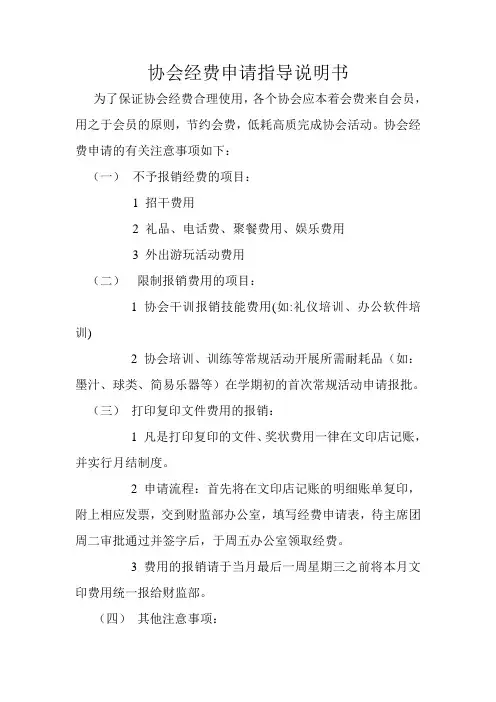 协会经费申请指导说明书

为了保证协会经费合理使用，各个协会应本着会费来自会员，用之于会员的原则，节约会费，低耗高质完成协会活动。协会经费申请的有关注意事项如下：

（一） 不予报销经费的项目：

1 招干费用

2 礼品、电话费、聚餐费用、娱乐费用

3 外出游玩活动费用

（二） 限制报销费用的项目：

1 协会干训报销技能费用(如:礼仪培训、办公软件培训)

2 协会培训、训练等常规活动开展所需耐耗品（如：墨汁、球类、简易乐器等）在学期初的首次常规活动申请报批。

（三） 打印复印文件费用的报销：

1 凡是打印复印的文件、奖状费用一律在文印店记账，并实行月结制度。

2 申请流程：首先将在文印店记账的明细账单复印，附上相应发票，交到财监部办公室，填写经费申请表，待主席团周二审批通过并签字后，于周五办公室领取经费。

3 费用的报销请于当月最后一周星期三之前将本月文印费用统一报给财监部。

（四） 其他注意事项：